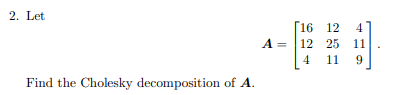 2. Let

$$\boldsymbol{A} = \begin{bmatrix} 16 & 12 & 4 \\ 12 & 25 & 11 \\ 4 & 11 & 9 \end{bmatrix}.$$

Find the Cholesky decomposition of $\boldsymbol{A}$.